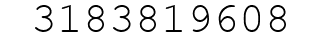 3183819608